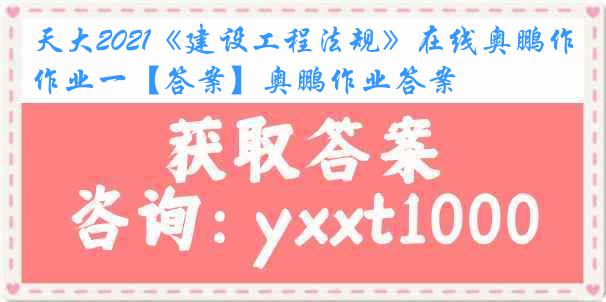 天大2021《建设工程法规》在线奥鹏作作业一【答案】奥鹏作业答案

获取答案

咨询：yxxt1000